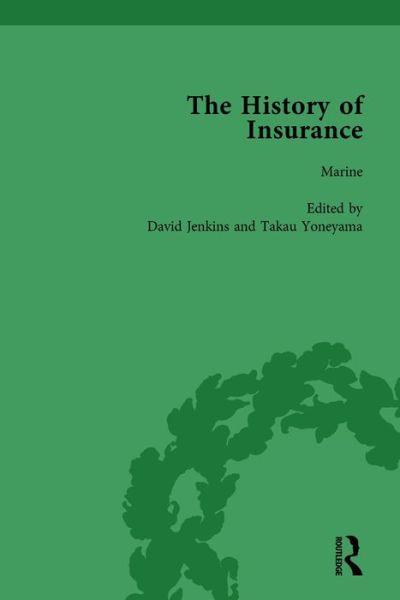 The History of Insurance

Marine

Edited by
David Jenkins and Takau Yoneyama

ROUTLEDGE